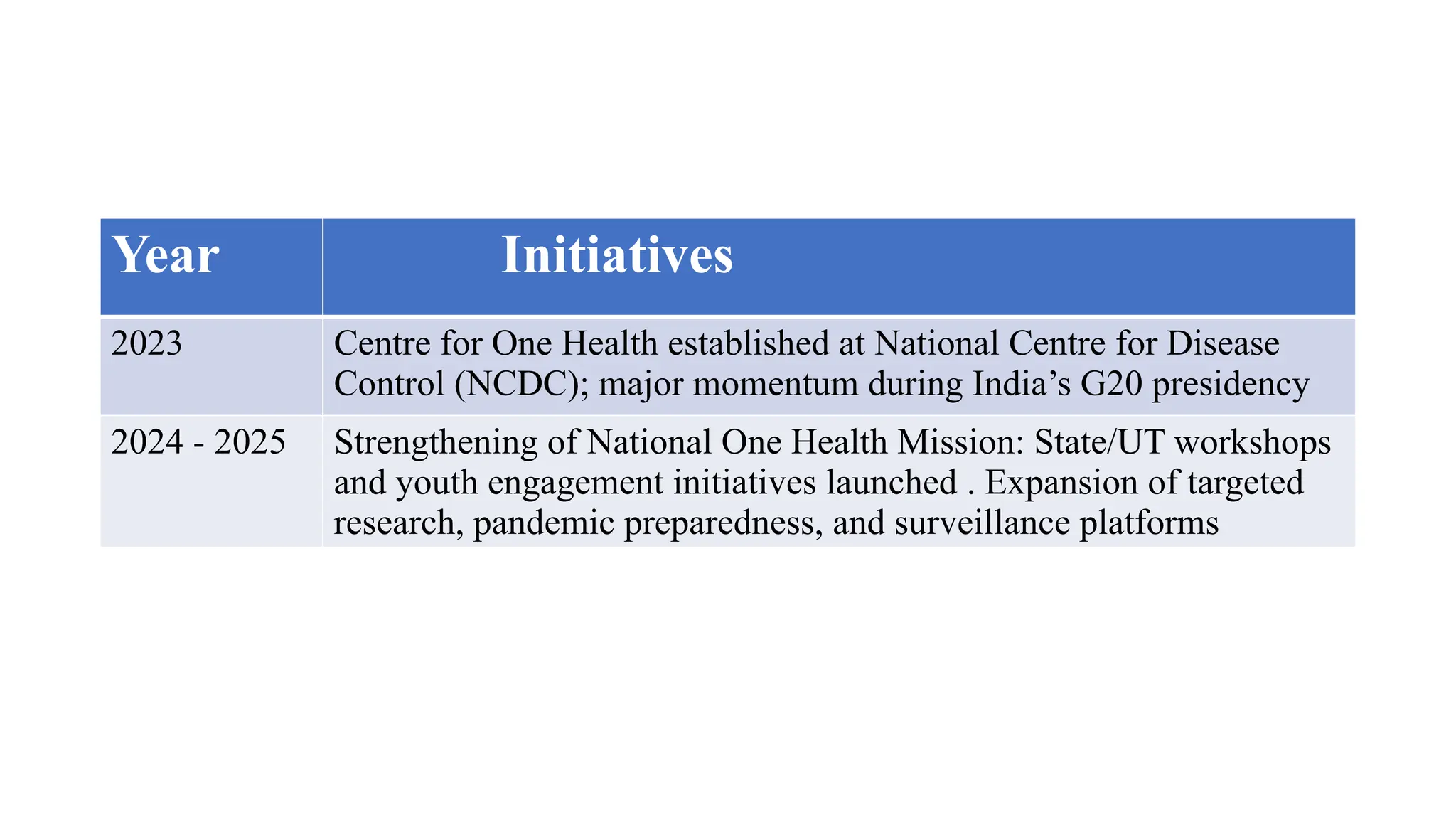 | Year | Initiatives |
|---|---|
| 2023 | Centre for One Health established at National Centre for Disease Control (NCDC); major momentum during India’s G20 presidency |
| 2024 - 2025 | Strengthening of National One Health Mission: State/UT workshops and youth engagement initiatives launched . Expansion of targeted research, pandemic preparedness, and surveillance platforms |